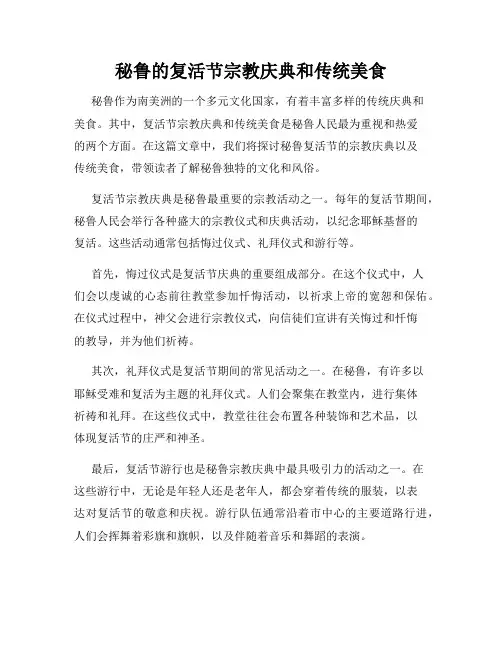 秘鲁的复活节宗教庆典和传统美食

秘鲁作为南美洲的一个多元文化国家，有着丰富多样的传统庆典和美食。其中，复活节宗教庆典和传统美食是秘鲁人民最为重视和热爱的两个方面。在这篇文章中，我们将探讨秘鲁复活节的宗教庆典以及传统美食，带领读者了解秘鲁独特的文化和风俗。

复活节宗教庆典是秘鲁最重要的宗教活动之一。每年的复活节期间，秘鲁人民会举行各种盛大的宗教仪式和庆典活动，以纪念耶稣基督的复活。这些活动通常包括悔过仪式、礼拜仪式和游行等。

首先，悔过仪式是复活节庆典的重要组成部分。在这个仪式中，人们会以虔诚的心态前往教堂参加忏悔活动，以祈求上帝的宽恕和保佑。在仪式过程中，神父会进行宗教仪式，向信徒们宣讲有关悔过和忏悔的教导，并为他们祈祷。

其次，礼拜仪式是复活节期间的常见活动之一。在秘鲁，有许多以耶稣受难和复活为主题的礼拜仪式。人们会聚集在教堂内，进行集体祈祷和礼拜。在这些仪式中，教堂往往会布置各种装饰和艺术品，以体现复活节的庄严和神圣。

最后，复活节游行也是秘鲁宗教庆典中最具吸引力的活动之一。在这些游行中，无论是年轻人还是老年人，都会穿着传统的服装，以表达对复活节的敬意和庆祝。游行队伍通常沿着市中心的主要道路行进，人们会挥舞着彩旗和旗帜，以及伴随着音乐和舞蹈的表演。